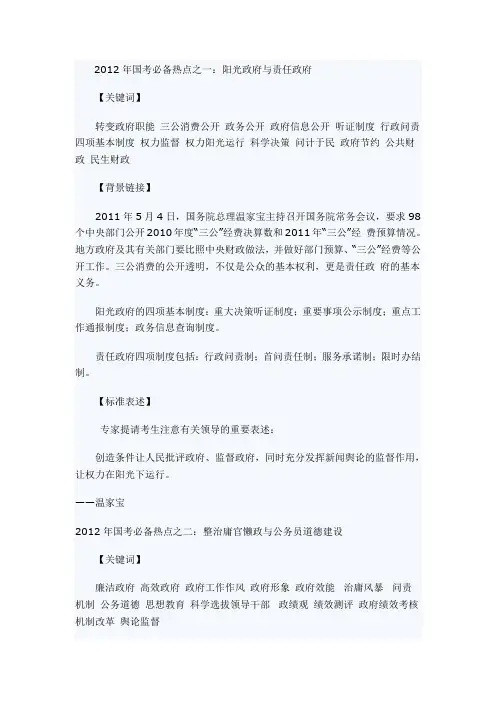 2012 年国考必备热点之一：阳光政府与责任政府

【关键词】

转变政府职能 三公消费公开 政务公开 政府信息公开 听证制度 行政问责 四项基本制度 权力监督 权力阳光运行 科学决策 问计于民 政府节约 公共财政 民生财政

【背景链接】

2011 年 5 月 4 日，国务院总理温家宝主持召开国务院常务会议，要求 98 个中央部门公开 2010 年度“三公”经费决算数和 2011 年“三公”经 费预算情况。地方政府及其有关部门要比照中央财政做法，并做好部门预算、“三公”经费等公开工作。三公消费的公开透明，不仅是公众的基本权利，更是责任政 府的基本义务。

阳光政府的四项基本制度：重大决策听证制度；重要事项公示制度；重点工作通报制度；政务信息查询制度。

责任政府四项制度包括：行政问责制；首问责任制；服务承诺制；限时办结制。

【标准表述】

专家提请考生注意有关领导的重要表述：

创造条件让人民批评政府、监督政府，同时充分发挥新闻舆论的监督作用，让权力在阳光下运行。

——温家宝

2012 年国考必备热点之二：整治庸官懒政与公务员道德建设

【关键词】

廉洁政府 高效政府 政府工作作风 政府形象 政府效能 治庸风暴 问责机制 公务道德 思想教育 科学选拔领导干部 政绩观 绩效测评 政府绩效考核机制改革 舆论监督